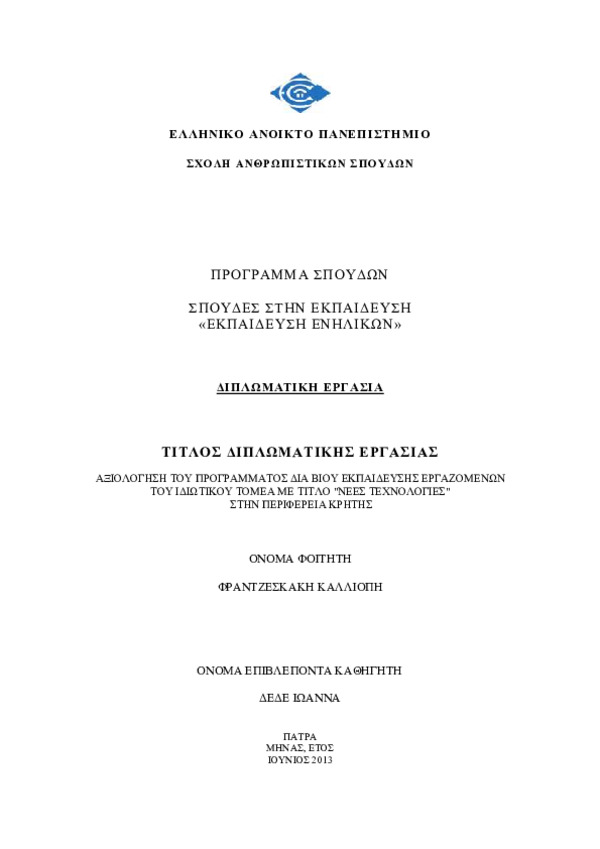 ΕΛΛΗΝΙΚΟ ΑΝΟΙΚΤΟ ΠΑΝΕΠΙΣΤΗΜΙΟ

ΣΧΟΛΗ ΑΝΘΡΩΠΙΣΤΙΚΩΝ ΣΠΟΥΔΩΝ

ΠΡΟΓΡΑΜΜΑ ΣΠΟΥΔΩΝ

ΣΠΟΥΔΕΣ ΣΤΗΝ ΕΚΠΑΙΔΕΥΣΗ
«ΕΚΠΑΙΔΕΥΣΗ ΕΝΗΛΙΚΩΝ»

ΔΙΠΛΩΜΑΤΙΚΗ ΕΡΓΑΣΙΑ

ΤΙΤΛΟΣ ΔΙΠΛΩΜΑΤΙΚΗΣ ΕΡΓΑΣΙΑΣ

ΑΞΙΟΛΟΓΗΣΗ ΤΟΥ ΠΡΟΓΡΑΜΜΑΤΟΣ ΔΙΑ ΒΙΟΥ ΕΚΠΑΙΔΕΥΣΗΣ ΕΡΓΑΖΟΜΕΝΩΝ ΤΟΥ ΙΔΙΩΤΙΚΟΥ ΤΟΜΕΑ ΜΕ ΤΙΤΛΟ "ΝΕΕΣ ΤΕΧΝΟΛΟΓΙΕΣ" ΣΤΗΝ ΠΕΡΙΦΕΡΕΙΑ ΚΡΗΤΗΣ

ΟΝΟΜΑ ΦΟΙΤΗΤΗ

ΦΡΑΝΤΖΕΣΚΑΚΗ ΚΑΛΛΙΟΠΗ

ΟΝΟΜΑ ΕΠΙΒΛΕΠΟΝΤΑ ΚΑΘΗΓΗΤΗ

ΔΕΔΕ ΙΩΑΝΝΑ

ΠΑΤΡΑ
ΜΗΝΑΣ, ΕΤΟΣ
ΙΟΥΝΙΟΣ 2013